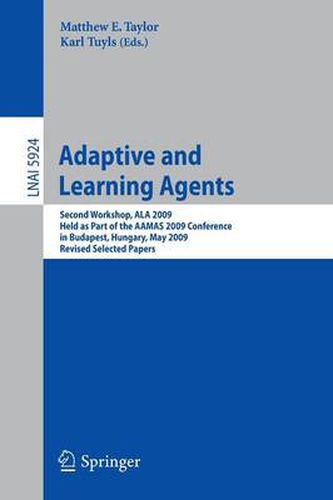 Matthew E. Taylor
Karl Tuyls (Eds.)

LNAI 5924

Adaptive and Learning Agents

Second Workshop, ALA 2009
Held as Part of the AAMAS 2009 Conference
in Budapest, Hungary, May 2009
Revised Selected Papers

Springer